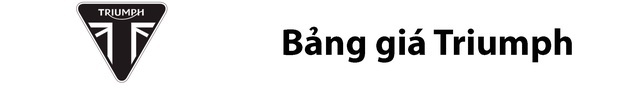 TRIUMPH

Bảng giá Triumph